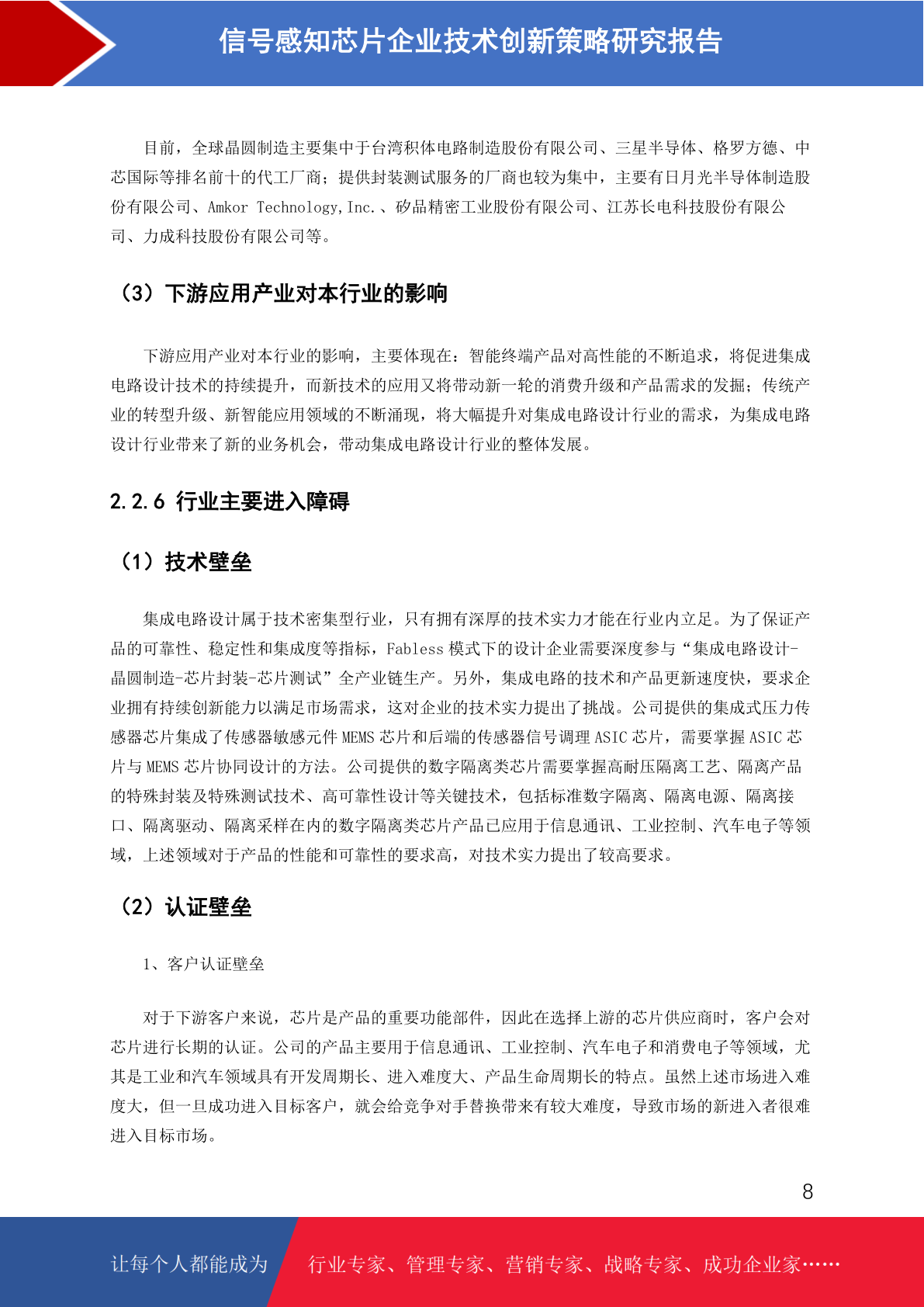 信号感知芯片企业技术创新策略研究报告

目前，全球晶圆制造主要集中于台湾积体电路制造股份有限公司、三星半导体、格罗方德、中芯国际等排名前十的代工厂商；提供封装测试服务的厂商也较为集中，主要有日月光半导体制造股份有限公司、Amkor Technology,Inc.、矽品精密工业股份有限公司、江苏长电科技股份有限公司、力成科技股份有限公司等。

（3）下游应用产业对本行业的影响

下游应用产业对本行业的影响，主要体现在：智能终端产品对高性能的不断追求，将促进集成电路设计技术的持续提升，而新技术的应用又将带动新一轮的消费升级和产品需求的发掘；传统产业的转型升级、新智能应用领域的不断涌现，将大幅提升对集成电路设计行业的需求，为集成电路设计行业带来了新的业务机会，带动集成电路设计行业的整体发展。

2.2.6 行业主要进入障碍

（1）技术壁垒

集成电路设计属于技术密集型行业，只有拥有深厚的技术实力才能在行业内立足。为了保证产品的可靠性、稳定性和集成度等指标，Fabless 模式下的设计企业需要深度参与“集成电路设计-晶圆制造-芯片封装-芯片测试”全产业链生产。另外，集成电路的技术和产品更新速度快，要求企业拥有持续创新能力以满足市场需求，这对企业的技术实力提出了挑战。公司提供的集成式压力传感器芯片集成了传感器敏感元件 MEMS 芯片和后端的传感器信号调理 ASIC 芯片，需要掌握 ASIC 芯片与 MEMS 芯片协同设计的方法。公司提供的数字隔离类芯片需要掌握高耐压隔离工艺、隔离产品的特殊封装及特殊测试技术、高可靠性设计等关键技术，包括标准数字隔离、隔离电源、隔离接口、隔离驱动、隔离采样在内的数字隔离类芯片产品已应用于信息通讯、工业控制、汽车电子等领域，上述领域对于产品的性能和可靠性的要求高，对技术实力提出了较高要求。

（2）认证壁垒

1、客户认证壁垒

对于下游客户来说，芯片是产品的重要功能部件，因此在选择上游的芯片供应商时，客户会对芯片进行长期的认证。公司的产品主要用于信息通讯、工业控制、汽车电子和消费电子等领域，尤其是工业和汽车领域具有开发周期长、进入难度大、产品生命周期长的特点。虽然上述市场进入难度大，但一旦成功进入目标客户，就会给竞争对手替换带来有较大难度，导致市场的新进入者很难进入目标市场。

8

让每个人都能成为 行业专家、管理专家、营销专家、战略专家、成功企业家……